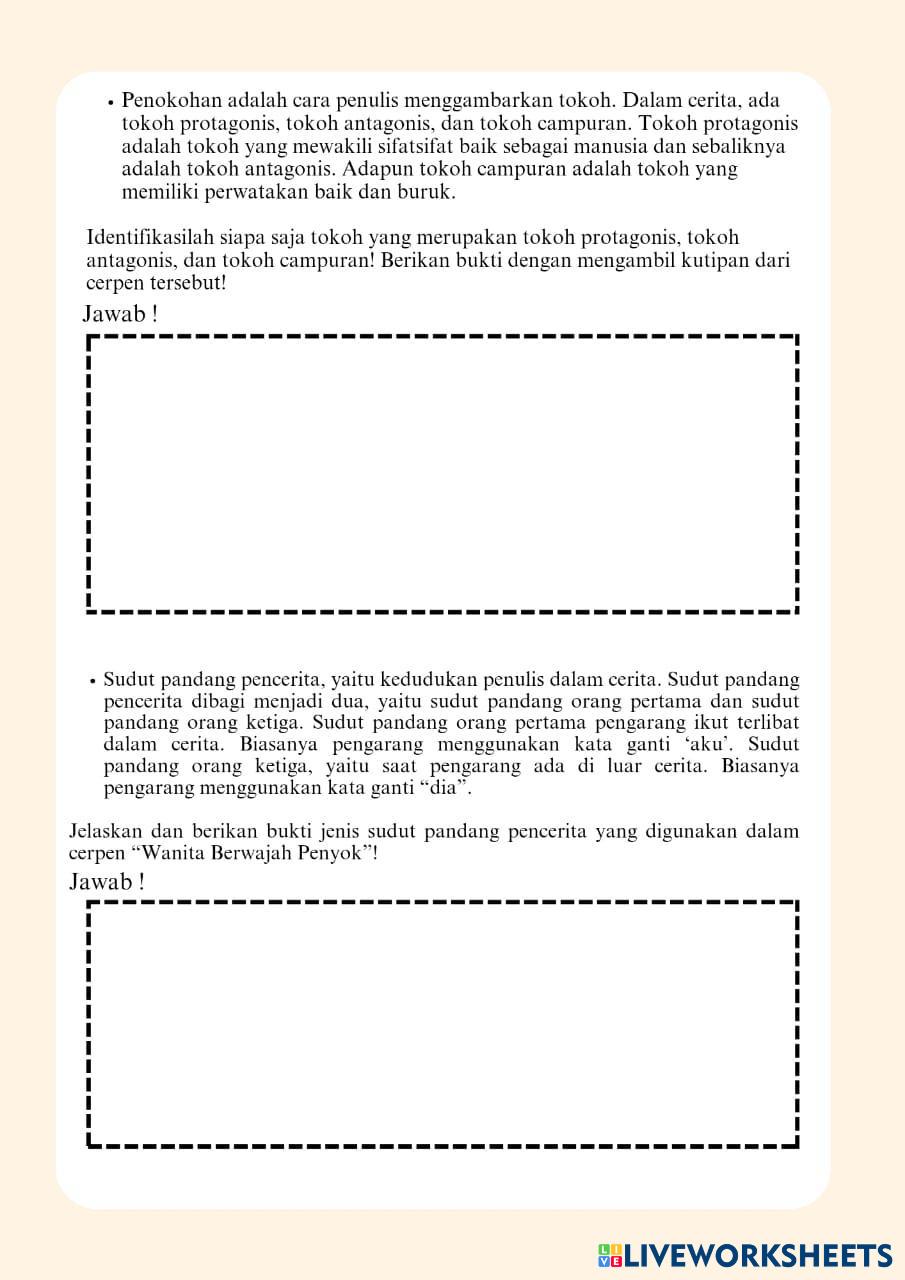 • Penokohan adalah cara penulis menggambarkan tokoh. Dalam cerita, ada tokoh protagonis, tokoh antagonis, dan tokoh campuran. Tokoh protagonis adalah tokoh yang mewakili sifatsifat baik sebagai manusia dan sebaliknya adalah tokoh antagonis. Adapun tokoh campuran adalah tokoh yang memiliki perwatakan baik dan buruk.

Identifikasilah siapa saja tokoh yang merupakan tokoh protagonis, tokoh antagonis, dan tokoh campuran! Berikan bukti dengan mengambil kutipan dari cerpen tersebut!

Jawab !

• Sudut pandang pencerita, yaitu kedudukan penulis dalam cerita. Sudut pandang pencerita dibagi menjadi dua, yaitu sudut pandang orang pertama dan sudut pandang orang ketiga. Sudut pandang orang pertama pengarang ikut terlibat dalam cerita. Biasanya pengarang menggunakan kata ganti ‘aku’. Sudut pandang orang ketiga, yaitu saat pengarang ada di luar cerita. Biasanya pengarang menggunakan kata ganti “dia”.

Jelaskan dan berikan bukti jenis sudut pandang pencerita yang digunakan dalam cerpen “Wanita Berwajah Penyok”!

Jawab !

LIVEWORKSHEETS